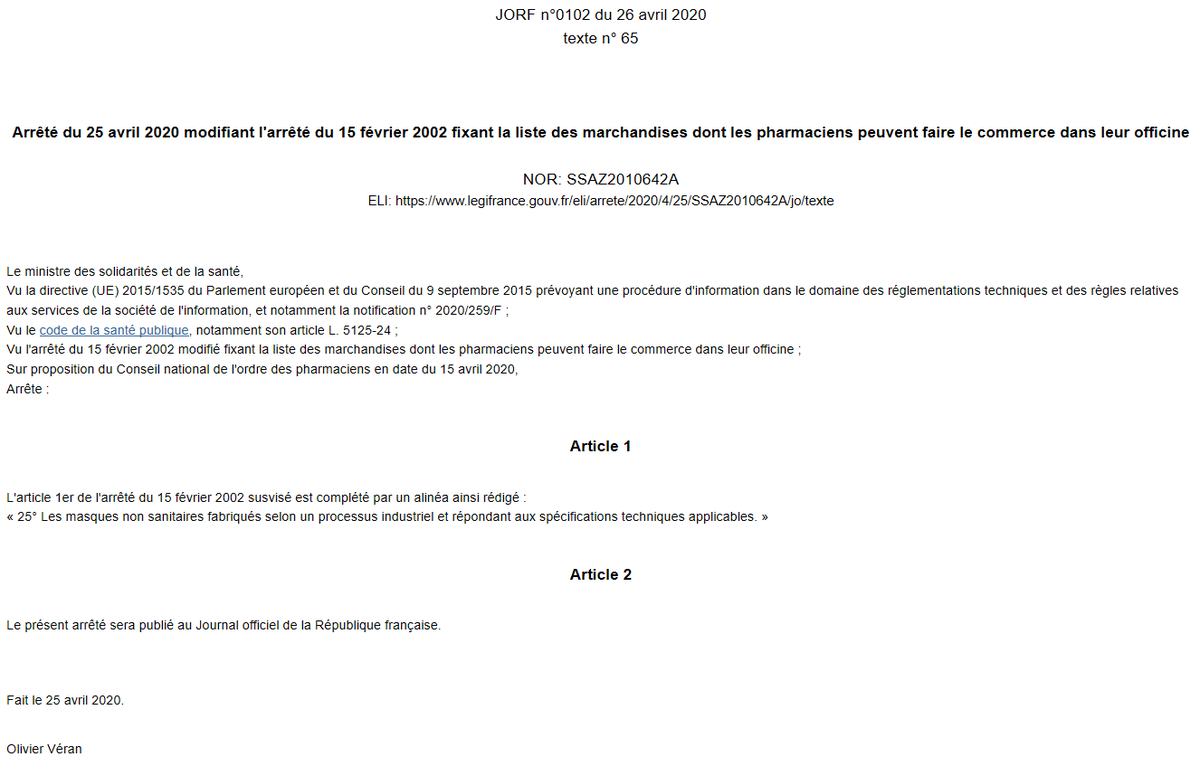 JORF n°0102 du 26 avril 2020
texte n° 65

Arrêté du 25 avril 2020 modifiant l'arrêté du 15 février 2002 fixant la liste des marchandises dont les pharmaciens peuvent faire le commerce dans leur officine

NOR: SSAZ2010642A
ELI: https://www.legifrance.gouv.fr/eli/arrete/2020/4/25/SSAZ2010642A/jo/texte

Le ministre des solidarités et de la santé,
Vu la directive (UE) 2015/1535 du Parlement européen et du Conseil du 9 septembre 2015 prévoyant une procédure d'information dans le domaine des réglementations techniques et des règles relatives aux services de la société de l'information, et notamment la notification n° 2020/259/F ;
Vu le code de la santé publique, notamment son article L. 5125-24 ;
Vu l'arrêté du 15 février 2002 modifié fixant la liste des marchandises dont les pharmaciens peuvent faire le commerce dans leur officine ;
Sur proposition du Conseil national de l'ordre des pharmaciens en date du 15 avril 2020,
Arrête :

Article 1

L'article 1er de l'arrêté du 15 février 2002 susvisé est complété par un alinéa ainsi rédigé :
« 25° Les masques non sanitaires fabriqués selon un processus industriel et répondant aux spécifications techniques applicables. »

Article 2

Le présent arrêté sera publié au Journal officiel de la République française.

Fait le 25 avril 2020.

Olivier Véran